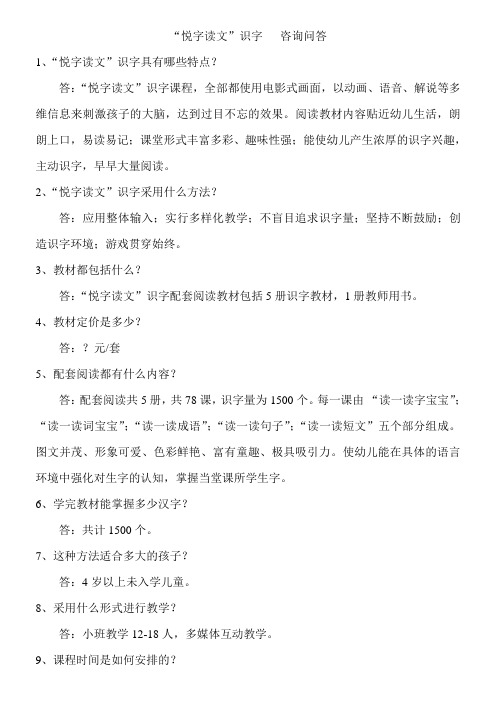 “悦字读文”识字　咨询问答

1、“悦字读文”识字具有哪些特点？

答：“悦字读文”识字课程，全部都使用电影式画面，以动画、语音、解说等多维信息来刺激孩子的大脑，达到过目不忘的效果。阅读教材内容贴近幼儿生活，朗朗上口，易读易记；课堂形式丰富多彩、趣味性强；能使幼儿产生浓厚的识字兴趣，主动识字，早早大量阅读。

2、“悦字读文”识字采用什么方法？

答：应用整体输入；实行多样化教学；不盲目追求识字量；坚持不断鼓励；创造识字环境；游戏贯穿始终。

3、教材都包括什么？

答：“悦字读文”识字配套阅读教材包括 5 册识字教材，1 册教师用书。

4、教材定价是多少？

答：？元/套

5、配套阅读都有什么内容？

答：配套阅读共 5 册，共 78 课，识字量为 1500 个。每一课由 “读一读字宝宝”；“读一读词宝宝”；“读一读成语”；“读一读句子”；“读一读短文”五个部分组成。图文并茂、形象可爱、色彩鲜艳、富有童趣、极具吸引力。使幼儿能在具体的语言环境中强化对生字的认知，掌握当堂课所学生字。

6、学完教材能掌握多少汉字？

答：共计 1500 个。

7、这种方法适合多大的孩子？

答：4 岁以上未入学儿童。

8、采用什么形式进行教学？

答：小班教学 12-18 人，多媒体互动教学。

9、课程时间是如何安排的？